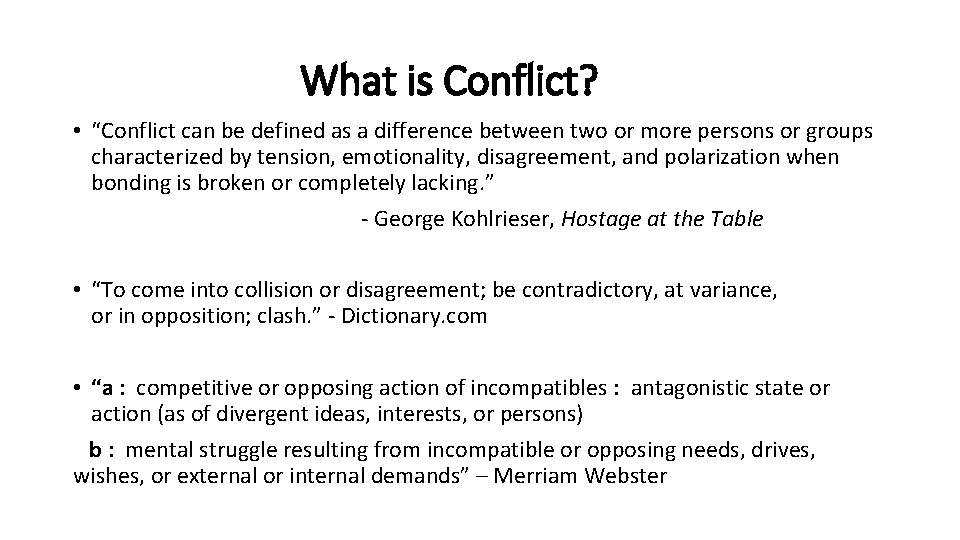 What is Conflict?

• “Conflict can be defined as a difference between two or more persons or groups characterized by tension, emotionality, disagreement, and polarization when bonding is broken or completely lacking.”

- George Kohlrieser, Hostage at the Table

• “To come into collision or disagreement; be contradictory, at variance, or in opposition; clash.” - Dictionary.com

• “a : competitive or opposing action of incompatibles : antagonistic state or action (as of divergent ideas, interests, or persons)

b : mental struggle resulting from incompatible or opposing needs, drives, wishes, or external or internal demands” – Merriam Webster